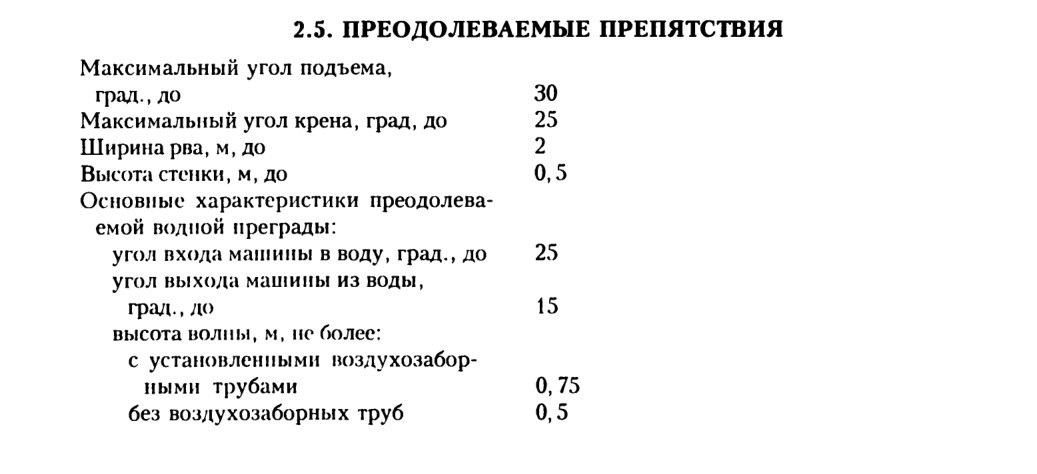 2.5. ПРЕОДОЛЕВАЕМЫЕ ПРЕПЯТСТВИЯ

| | |
|---|---|
| Максимальный угол подъема, град., до | 30 |
| Максимальный угол крена, град, до | 25 |
| Ширина рва, м, до | 2 |
| Высота стенки, м, до | 0,5 |
| Основные характеристики преодолеваемой водной преграды: | |
| угол входа машины в воду, град., до | 25 |
| угол выхода машины из воды, град., до | 15 |
| высота волны, м, не более: | |
| с установленными воздухозаборными трубами | 0,75 |
| без воздухозаборных труб | 0,5 |